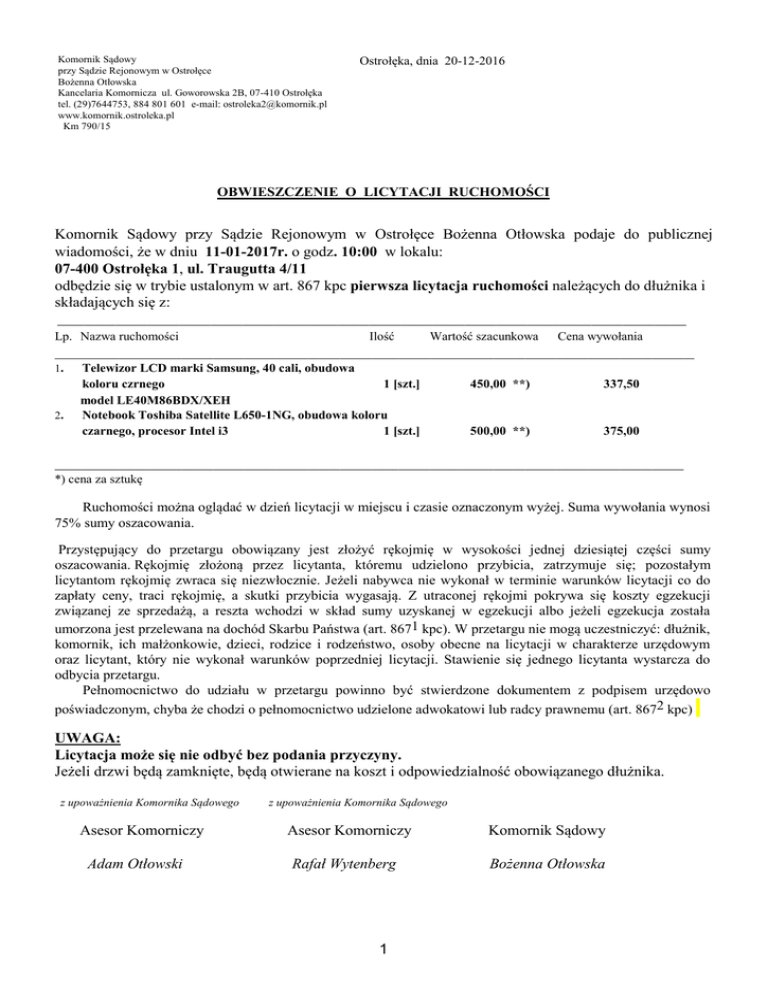 Komornik Sądowy
przy Sądzie Rejonowym w Ostrołęce
Bożenna Otłowska
Kancelaria Komornicza ul. Goworowska 2B, 07-410 Ostrołęka
tel. (29)7644753, 884 801 601 e-mail: ostroleka2@komornik.pl
www.komornik.ostroleka.pl
Km 790/15

Ostrołęka, dnia 20-12-2016

OBWIESZCZENIE O LICYTACJI RUCHOMOŚCI

Komornik Sądowy przy Sądzie Rejonowym w Ostrołęce Bożenna Otłowska podaje do publicznej wiadomości, że w dniu 11-01-2017r. o godz. 10:00 w lokalu:
07-400 Ostrołęka 1, ul. Traugutta 4/11
odbędzie się w trybie ustalonym w art. 867 kpc pierwsza licytacja ruchomości należących do dłużnika i składających się z:

| Lp. | Nazwa ruchomości | Ilość | Wartość szacunkowa | Cena wywołania |
|---|---|---|---|---|
| 1. | Telewizor LCD marki Samsung, 40 cali, obudowa koloru czrnego model LE40M86BDX/XEH | 1 [szt.] | 450,00 **) | 337,50 |
| 2. | Notebook Toshiba Satellite L650-1NG, obudowa koloru czarnego, procesor Intel i3 | 1 [szt.] | 500,00 **) | 375,00 |

*) cena za sztukę

Ruchomości można oglądać w dzień licytacji w miejscu i czasie oznaczonym wyżej. Suma wywołania wynosi 75% sumy oszacowania.

Przystępujący do przetargu obowiązany jest złożyć rękojmię w wysokości jednej dziesiątej części sumy oszacowania. Rękojmię złożoną przez licytanta, któremu udzielono przybicia, zatrzymuje się; pozostałym licytantom rękojmię zwraca się niezwłocznie. Jeżeli nabywca nie wykonał w terminie warunków licytacji co do zapłaty ceny, traci rękojmię, a skutki przybicia wygasają. Z utraconej rękojmi pokrywa się koszty egzekucji związanej ze sprzedażą, a reszta wchodzi w skład sumy uzyskanej w egzekucji albo jeżeli egzekucja została umorzona jest przelewana na dochód Skarbu Państwa (art. $867^1$ kpc). W przetargu nie mogą uczestniczyć: dłużnik, komornik, ich małżonkowie, dzieci, rodzice i rodzeństwo, osoby obecne na licytacji w charakterze urzędowym oraz licytant, który nie wykonał warunków poprzedniej licytacji. Stawienie się jednego licytanta wystarcza do odbycia przetargu.
Pełnomocnictwo do udziału w przetargu powinno być stwierdzone dokumentem z podpisem urzędowo poświadczonym, chyba że chodzi o pełnomocnictwo udzielone adwokatowi lub radcy prawnemu (art. $867^2$ kpc)

UWAGA:
Licytacja może się nie odbyć bez podania przyczyny.
Jeżeli drzwi będą zamknięte, będą otwierane na koszt i odpowiedzialność obowiązanego dłużnika.

z upoważnienia Komornika Sądowego
Asesor Komorniczy
Adam Otłowski

z upoważnienia Komornika Sądowego
Asesor Komorniczy
Rafał Wytenberg

Komornik Sądowy
Bożenna Otłowska

1